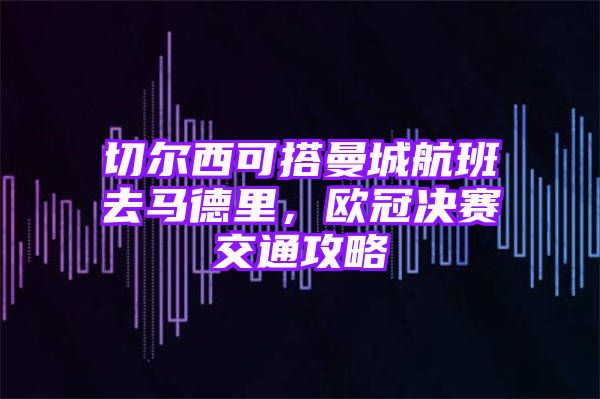 切尔西可搭曼城航班去马德里，欧冠决赛交通攻略